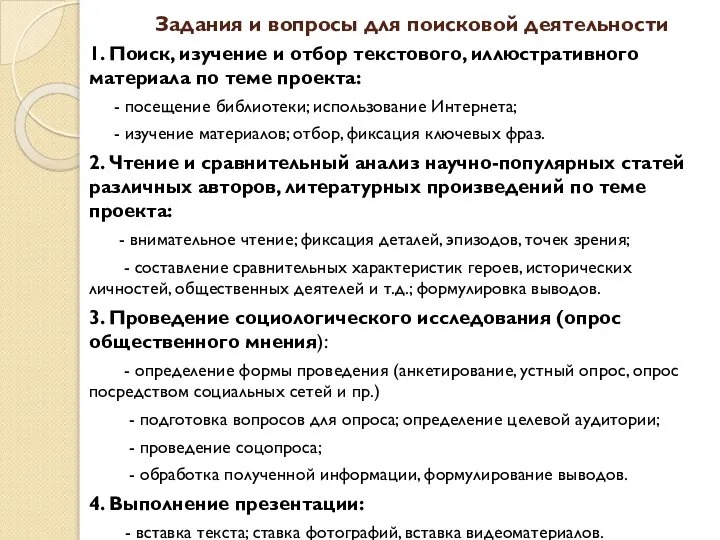 Задания и вопросы для поисковой деятельности

1. Поиск, изучение и отбор текстового, иллюстративного материала по теме проекта:

- посещение библиотеки; использование Интернета;

- изучение материалов; отбор, фиксация ключевых фраз.

2. Чтение и сравнительный анализ научно-популярных статей различных авторов, литературных произведений по теме проекта:

- внимательное чтение; фиксация деталей, эпизодов, точек зрения;

- составление сравнительных характеристик героев, исторических личностей, общественных деятелей и т.д.; формулировка выводов.

3. Проведение социологического исследования (опрос общественного мнения):

- определение формы проведения (анкетирование, устный опрос, опрос посредством социальных сетей и пр.)

- подготовка вопросов для опроса; определение целевой аудитории;

- проведение соцопроса;

- обработка полученной информации, формулирование выводов.

4. Выполнение презентации:

- вставка текста; ставка фотографий, вставка видеоматериалов.